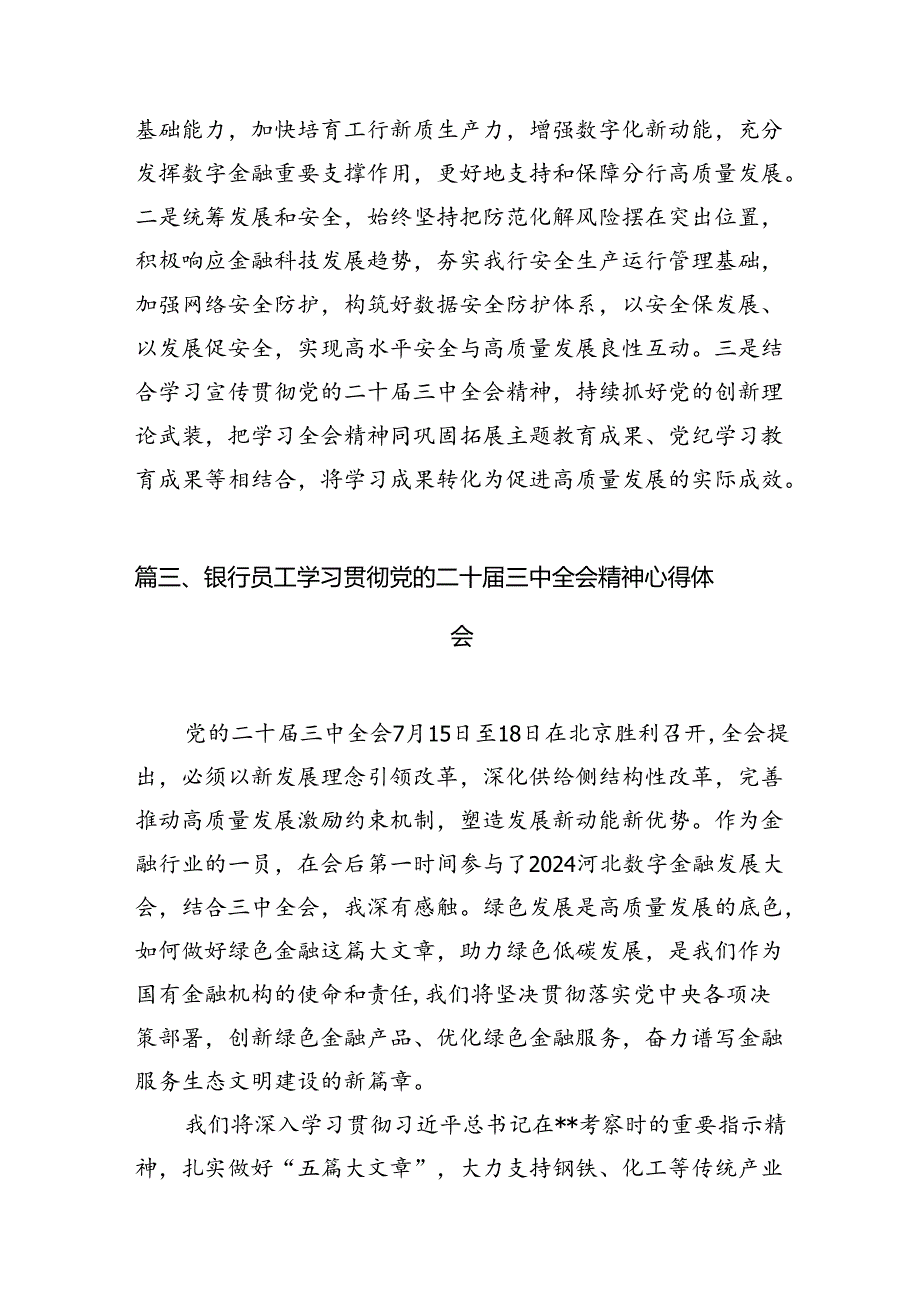 基础能力，加快培育工行新质生产力，增强数字化新动能，充分发挥数字金融重要支撑作用，更好地支持和保障分行高质量发展。二是统筹发展和安全，始终坚持把防范化解风险摆在突出位置，积极响应金融科技发展趋势，夯实我行安全生产运行管理基础，加强网络安全防护，构筑好数据安全防护体系，以安全保发展、以发展促安全，实现高水平安全与高质量发展良性互动。三是结合学习宣传贯彻党的二十届三中全会精神，持续抓好党的创新理论武装，把学习全会精神同巩固拓展主题教育成果、党纪学习教育成果等相结合，将学习成果转化为促进高质量发展的实际成效。

篇三、银行员工学习贯彻党的二十届三中全会精神心得体会

党的二十届三中全会7月15日至18日在北京胜利召开，全会提出，必须以新发展理念引领改革，深化供给侧结构性改革，完善推动高质量发展激励约束机制，塑造发展新动能新优势。作为金融行业的一员，在会后第一时间参与了2024河北数字金融发展大会，结合三中全会，我深有感触。绿色发展是高质量发展的底色，如何做好绿色金融这篇大文章，助力绿色低碳发展，是我们作为国有金融机构的使命和责任，我们将坚决贯彻落实党中央各项决策部署，创新绿色金融产品、优化绿色金融服务，奋力谱写金融服务生态文明建设的新篇章。

我们将深入学习贯彻习近平总书记在**考察时的重要指示精神，扎实做好“五篇大文章”，大力支持钢铁、化工等传统产业